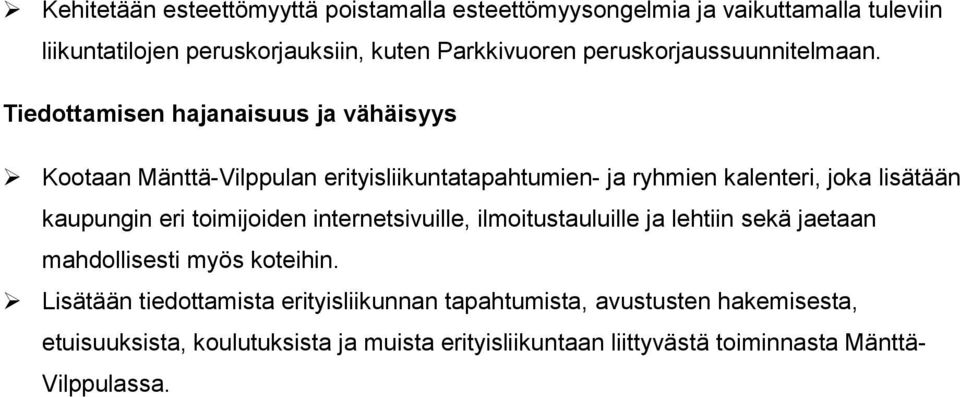 ➢ Kehitetään esteettömyyttä poistamalla esteettömyysongelmia ja vaikuttamalla tuleviin liikuntatilojen peruskorjauksiin, kuten Parkkivuoren peruskorjaussuunnitelmaan.

Tiedottamisen hajanaisuus ja vähäisyys

➢ Kootaan Mänttä-Vilppulan erityisliikuntatapahtumien- ja ryhmien kalenteri, joka lisätään kaupungin eri toimijoiden internetsivuille, ilmoitustauluille ja lehtiin sekä jaetaan mahdollisesti myös koteihin.

➢ Lisätään tiedottamista erityisliikunnan tapahtumista, avustusten hakemisesta, etuisuuksista, koulutuksista ja muista erityisliikuntaan liittyvästä toiminnasta Mänttä-Vilppulassa.